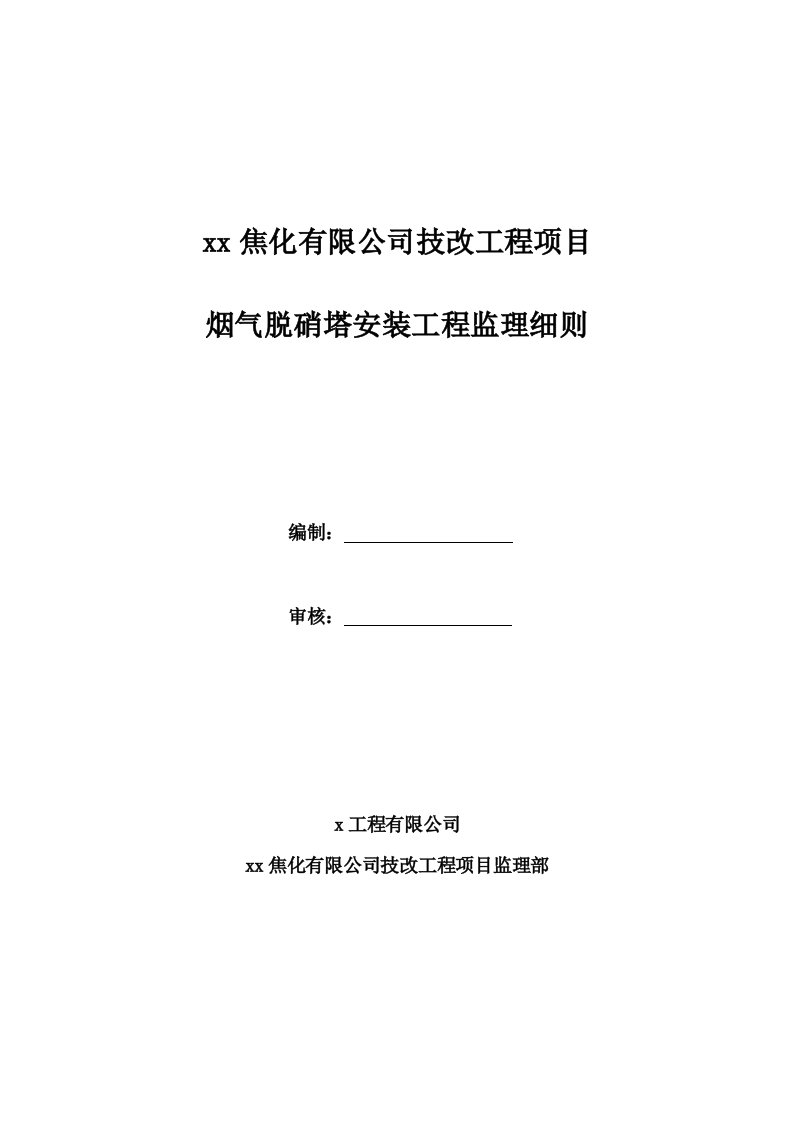 xx 焦化有限公司技改工程项目

烟气脱硝塔安装工程监理细则

编制：

审核：

x 工程有限公司

xx 焦化有限公司技改工程项目监理部